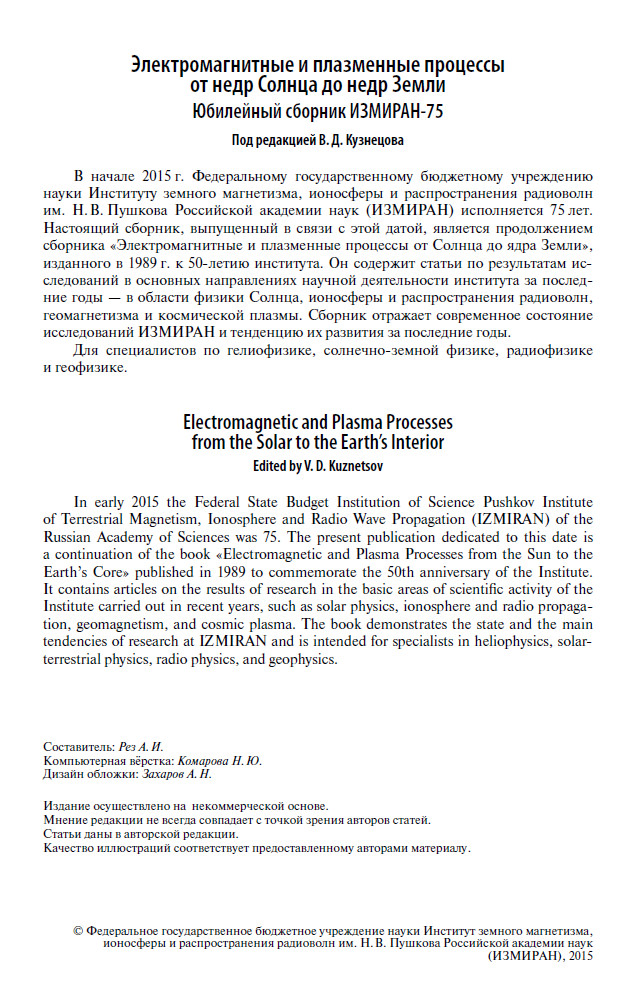 Электромагнитные и плазменные процессы
от недр Солнца до недр Земли
Юбилейный сборник ИЗМИРАН-75

Под редакцией В. Д. Кузнецова

В начале 2015 г. Федеральному государственному бюджетному учреждению науки Институту земного магнетизма, ионосферы и распространения радиоволн им. Н. В. Пушкова Российской академии наук (ИЗМИРАН) исполняется 75 лет. Настоящий сборник, выпущенный в связи с этой датой, является продолжением сборника «Электромагнитные и плазменные процессы от Солнца до ядра Земли», изданного в 1989 г. к 50-летию института. Он содержит статьи по результатам исследований в основных направлениях научной деятельности института за последние годы — в области физики Солнца, ионосферы и распространения радиоволн, геомагнетизма и космической плазмы. Сборник отражает современное состояние исследований ИЗМИРАН и тенденцию их развития за последние годы.

Для специалистов по гелиофизике, солнечно-земной физике, радиофизике и геофизике.

Electromagnetic and Plasma Processes
from the Solar to the Earth's Interior
Edited by V. D. Kuznetsov

In early 2015 the Federal State Budget Institution of Science Pushkov Institute of Terrestrial Magnetism, Ionosphere and Radio Wave Propagation (IZMIRAN) of the Russian Academy of Sciences was 75. The present publication dedicated to this date is a continuation of the book «Electromagnetic and Plasma Processes from the Sun to the Earth's Core» published in 1989 to commemorate the 50th anniversary of the Institute. It contains articles on the results of research in the basic areas of scientific activity of the Institute carried out in recent years, such as solar physics, ionosphere and radio propagation, geomagnetism, and cosmic plasma. The book demonstrates the state and the main tendencies of research at IZMIRAN and is intended for specialists in heliophysics, solar-terrestrial physics, radio physics, and geophysics.

Составитель: Рез А. И.
Компьютерная вёрстка: Комарова Н. Ю.
Дизайн обложки: Захаров А. Н.

Издание осуществлено на некоммерческой основе.
Мнение редакции не всегда совпадает с точкой зрения авторов статей.
Статьи даны в авторской редакции.
Качество иллюстраций соответствует предоставленному авторами материалу.

© Федеральное государственное бюджетное учреждение науки Институт земного магнетизма, ионосферы и распространения радиоволн им. Н. В. Пушкова Российской академии наук (ИЗМИРАН), 2015